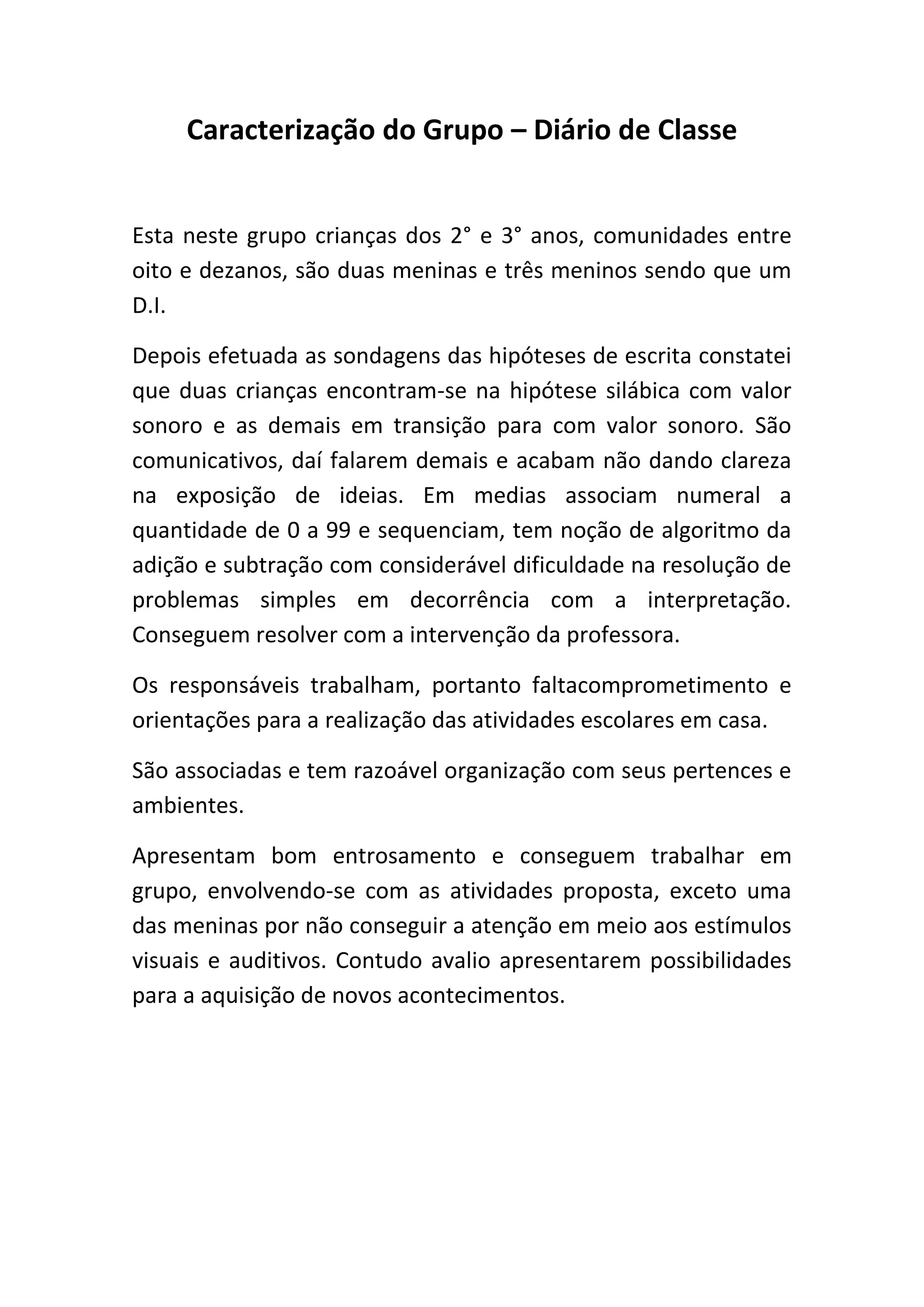 Caracterização do Grupo – Diário de Classe

Esta neste grupo crianças dos 2° e 3° anos, comunidades entre oito e dezanos, são duas meninas e três meninos sendo que um D.I.

Depois efetuada as sondagens das hipóteses de escrita constatei que duas crianças encontram-se na hipótese silábica com valor sonoro e as demais em transição para com valor sonoro. São comunicativos, daí falarem demais e acabam não dando clareza na exposição de ideias. Em medias associam numeral a quantidade de 0 a 99 e sequenciam, tem noção de algoritmo da adição e subtração com considerável dificuldade na resolução de problemas simples em decorrência com a interpretação. Conseguem resolver com a intervenção da professora.

Os responsáveis trabalham, portanto faltacomprometimento e orientações para a realização das atividades escolares em casa.

São associadas e tem razoável organização com seus pertences e ambientes.

Apresentam bom entrosamento e conseguem trabalhar em grupo, envolvendo-se com as atividades proposta, exceto uma das meninas por não conseguir a atenção em meio aos estímulos visuais e auditivos. Contudo avalio apresentarem possibilidades para a aquisição de novos acontecimentos.